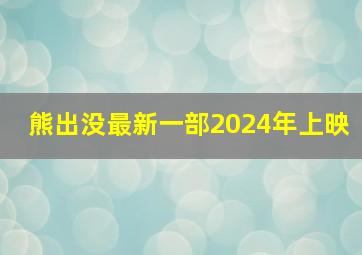 熊出没最新一部2024年上映